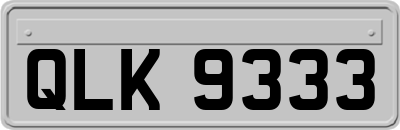 QLK 9333